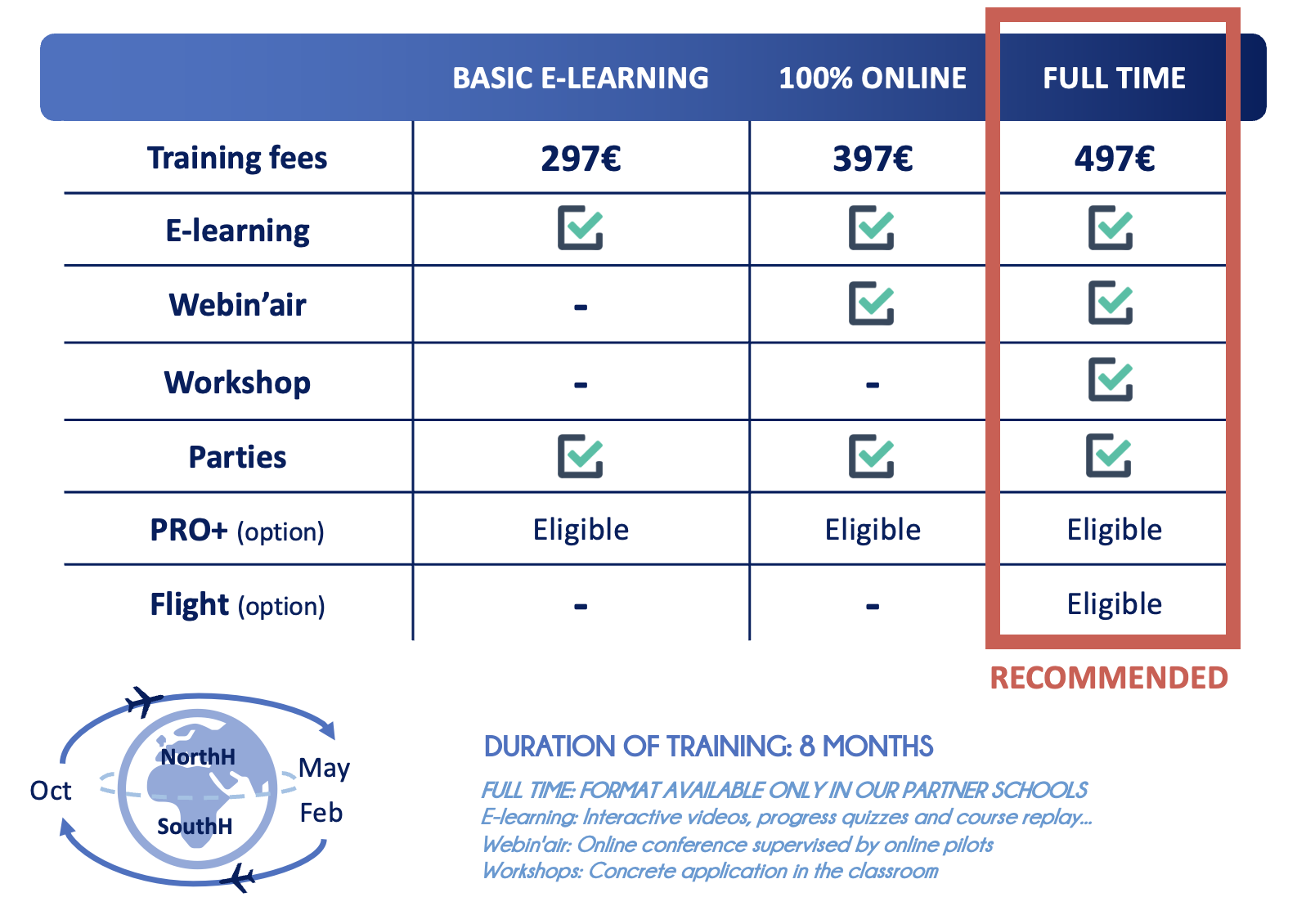 | | BASIC E-LEARNING | 100% ONLINE | FULL TIME |
|---|---|---|---|
| Training fees | 297€ | 397€ | 497€ |
| E-learning | ✓ | ✓ | ✓ |
| Webin'air | - | ✓ | ✓ |
| Workshop | - | - | ✓ |
| Parties | ✓ | ✓ | ✓ |
| PRO+ (option) | Eligible | Eligible | Eligible |
| Flight (option) | - | - | Eligible |

RECOMMENDED

NorthH
SouthH
Oct
May
Feb

DURATION OF TRAINING: 8 MONTHS

FULL TIME: FORMAT AVAILABLE ONLY IN OUR PARTNER SCHOOLS
E-learning: Interactive videos, progress quizzes and course replay...
Webin'air: Online conference supervised by online pilots
Workshops: Concrete application in the classroom